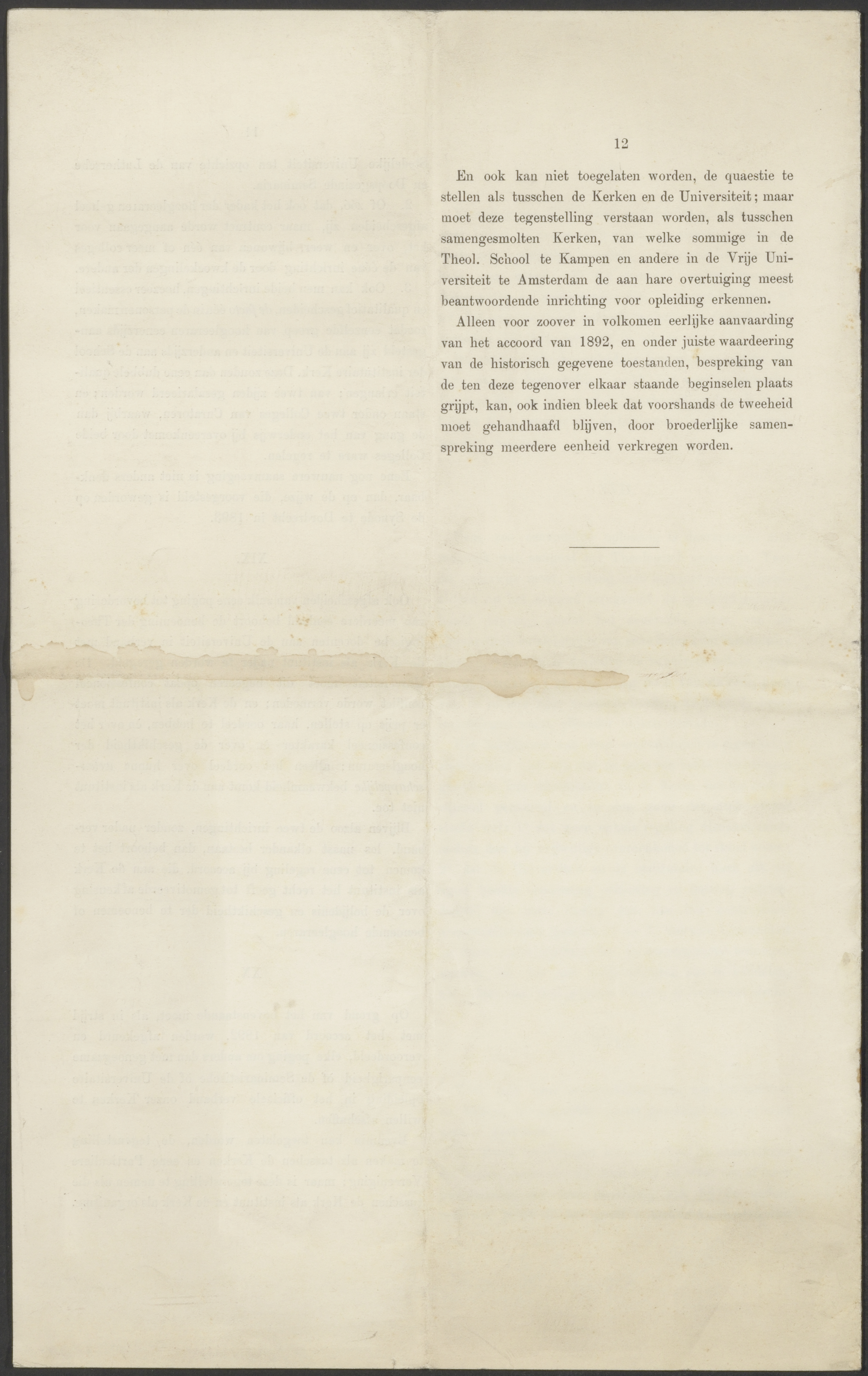 12

En ook kan niet toegelaten worden, de quaestie te stellen als tusschen de Kerken en de Universiteit; maar moet deze tegenstelling verstaan worden, als tusschen samengesmolten Kerken, van welke sommige in de Theol. School te Kampen en andere in de Vrije Universiteit te Amsterdam de aan hare overtuiging meest beantwoordende inrichting voor opleiding erkennen.

Alleen voor zoover in volkomen eerlijke aanvaarding van het accoord van 1892, en onder juiste waardeering van de historisch gegevene toestanden, bespreking van de ten deze tegenover elkaar staande beginselen plaats grijpt, kan, ook indien bleek dat voorshands de tweeheid moet gehandhaafd blijven, door broederlijke samenspreking meerdere eenheid verkregen worden.